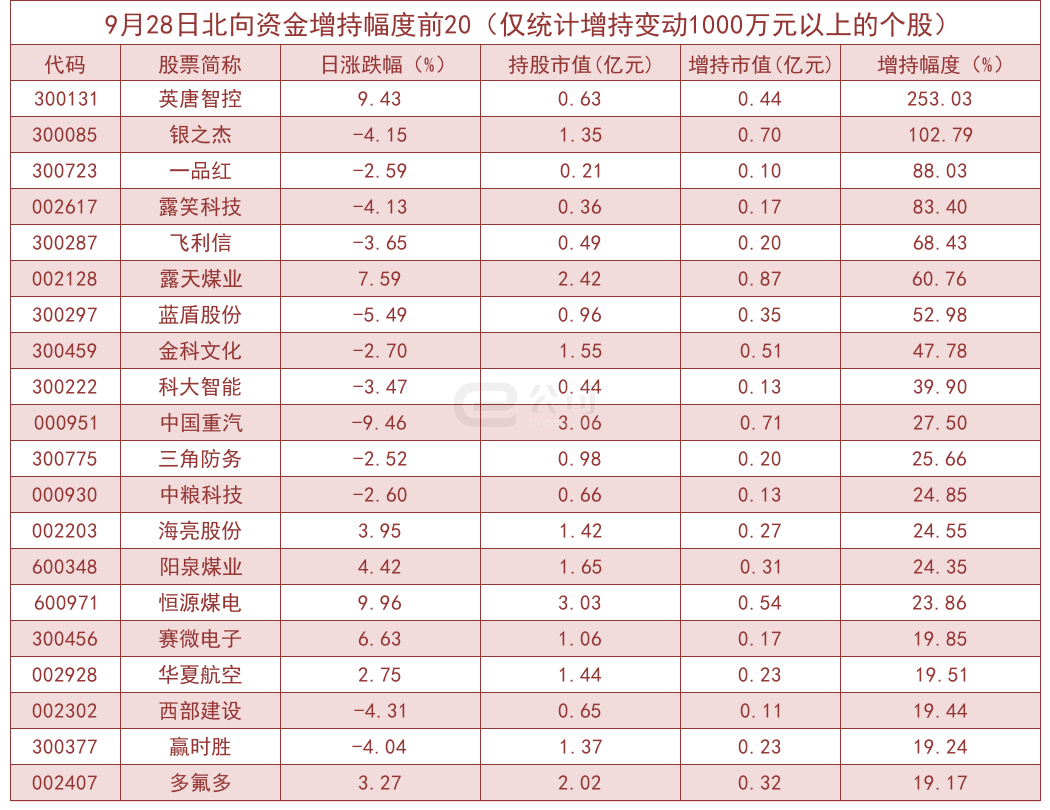 9月28日北向资金增持幅度前20（仅统计增持变动1000万元以上的个股）

| 代码 | 股票简称 | 日涨跌幅（%） | 持股市值(亿元) | 增持市值(亿元) | 增持幅度（%） |
|---|---|---|---|---|---|
| 300131 | 英唐智控 | 9.43 | 0.63 | 0.44 | 253.03 |
| 300085 | 银之杰 | -4.15 | 1.35 | 0.70 | 102.79 |
| 300723 | 一品红 | -2.59 | 0.21 | 0.10 | 88.03 |
| 002617 | 露笑科技 | -4.13 | 0.36 | 0.17 | 83.40 |
| 300287 | 飞利信 | -3.65 | 0.49 | 0.20 | 68.43 |
| 002128 | 露天煤业 | 7.59 | 2.42 | 0.87 | 60.76 |
| 300297 | 蓝盾股份 | -5.49 | 0.96 | 0.35 | 52.98 |
| 300459 | 金科文化 | -2.70 | 1.55 | 0.51 | 47.78 |
| 300222 | 科大智能 | -3.47 | 0.44 | 0.13 | 39.90 |
| 000951 | 中国重汽 | -9.46 | 3.06 | 0.71 | 27.50 |
| 300775 | 三角防务 | -2.52 | 0.98 | 0.20 | 25.66 |
| 000930 | 中粮科技 | -2.60 | 0.66 | 0.13 | 24.85 |
| 002203 | 海亮股份 | 3.95 | 1.42 | 0.27 | 24.55 |
| 600348 | 阳泉煤业 | 4.42 | 1.65 | 0.31 | 24.35 |
| 600971 | 恒源煤电 | 9.96 | 3.03 | 0.54 | 23.86 |
| 300456 | 赛微电子 | 6.63 | 1.06 | 0.17 | 19.85 |
| 002928 | 华夏航空 | 2.75 | 1.44 | 0.23 | 19.51 |
| 002302 | 西部建设 | -4.31 | 0.65 | 0.11 | 19.44 |
| 300377 | 赢时胜 | -4.04 | 1.37 | 0.23 | 19.24 |
| 002407 | 多氟多 | 3.27 | 2.02 | 0.32 | 19.17 |